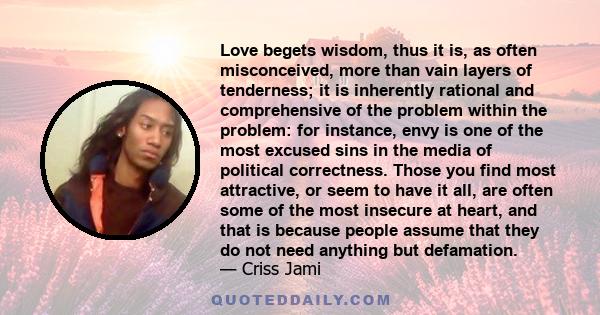 Love begets wisdom, thus it is, as often misconceived, more than vain layers of tenderness; it is inherently rational and comprehensive of the problem within the problem: for instance, envy is one of the most excused sins in the media of political correctness. Those you find most attractive, or seem to have it all, are often some of the most insecure at heart, and that is because people assume that they do not need anything but defamation.
— Criss Jami

QUOTEDDAILY.COM